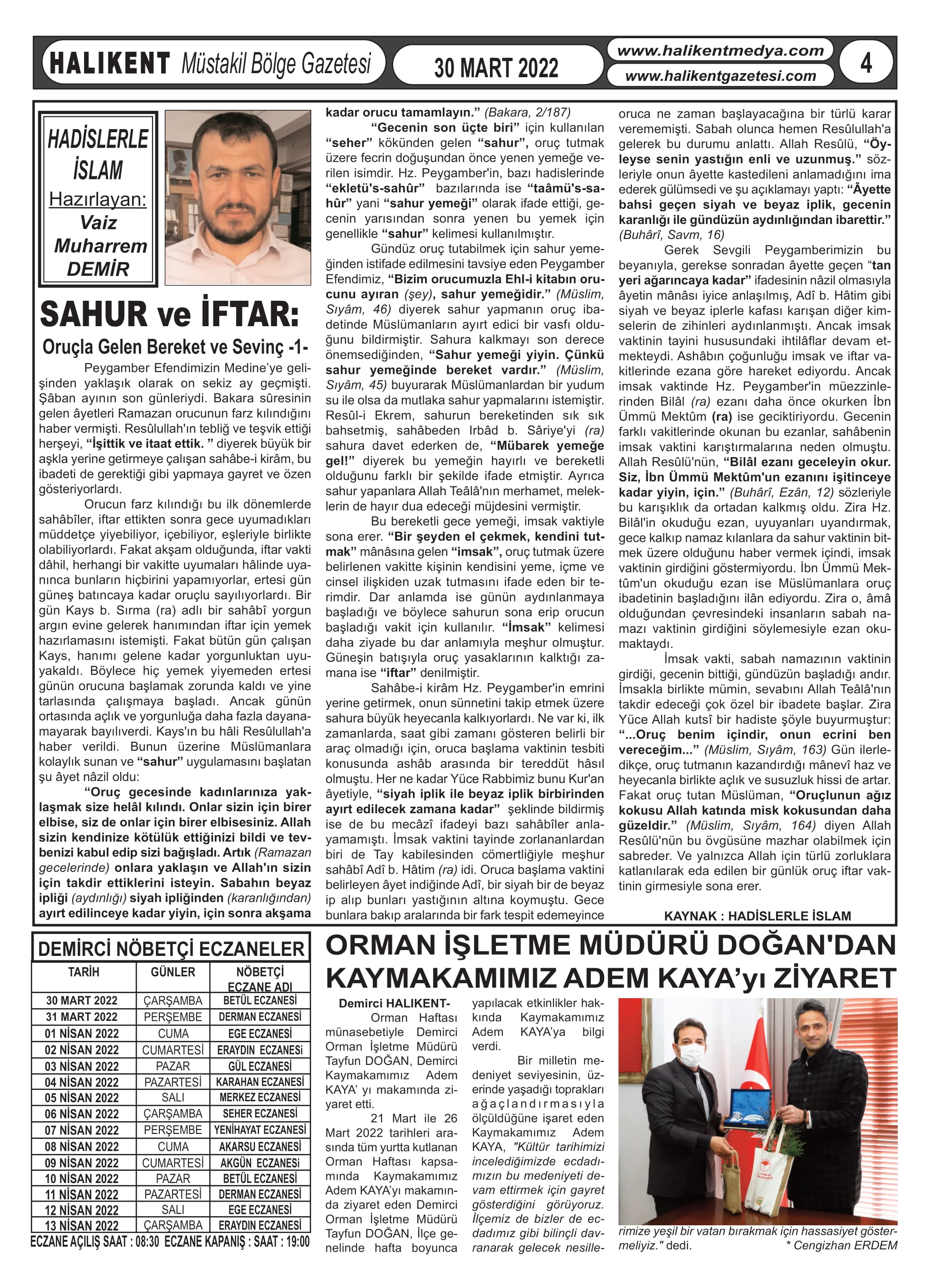 HALIKENT Müstakil Bölge Gazetesi

30 MART 2022

www.halikentmedya.com
www.halikentgazetesi.com

4

HADİSLERLE İSLAM
Hazırlayan:
Vaiz Muharrem DEMİR

SAHUR ve İFTAR:
Oruçla Gelen Bereket ve Sevinç -1-

Peygamber Efendimizin Medine'ye gelişinden yaklaşık olarak on sekiz ay geçmişti. Şâban ayının son günleriydi. Bakara sûresinin gelen âyetleri Ramazan orucunun farz kılındığını haber vermişti. Resûlullah'ın tebliğ ve teşvik ettiği herşeyi, "İşittik ve itaat ettik. " diyerek büyük bir aşkla yerine getirmeye çalışan sahâbe-i kirâm, bu ibadeti de gerektiği gibi yapmaya gayret ve özen gösteriyorlardı.

Orucun farz kılındığı bu ilk dönemlerde sahâbîler, iftar ettikten sonra gece uyumadıkları müddetçe yiyebiliyor, içebiliyor, eşleriyle birlikte olabiliyorlardı. Fakat akşam olduğunda, iftar vakti dâhil, herhangi bir vakitte uyumaları hâlinde uyanınca bunların hiçbirini yapamıyorlar, ertesi gün güneş batıncaya kadar oruçlu sayılıyorlardı. Bir gün Kays b. Sırma (ra) adlı bir sahâbî yorgun argın evine gelerek hanımından iftar için yemek hazırlamasını istemişti. Fakat bütün gün çalışan Kays, hanımı gelene kadar yorgunluktan uyuyakaldı. Böylece hiç yemek yiyemeden ertesi günün orucuna başlamak zorunda kaldı ve yine tarlasında çalışmaya başladı. Ancak günün ortasında açlık ve yorgunluğa daha fazla dayanamayarak bayılıverdi. Kays'ın bu hâli Resûlullah'a haber verildi. Bunun üzerine Müslümanlara kolaylık sunan ve "sahur" uygulamasını başlatan şu âyet nâzil oldu:

"Oruç gecesinde kadınlarınıza yaklaşmak size helâl kılındı. Onlar sizin için birer elbise, siz de onlar için birer elbisesiniz. Allah sizin kendinize kötülük ettiğinizi bildi ve tevbenizi kabul edip sizi bağışladı. Artık (Ramazan gecelerinde) onlara yaklaşın ve Allah'ın sizin için takdir ettiklerini isteyin. Sabahın beyaz ipliği (aydınlığı) siyah ipliğinden (karanlığından) ayırt edilinceye kadar yiyin, için sonra akşama kadar orucu tamamlayın." (Bakara, 2/187)

"Gecenin son üçte biri" için kullanılan "seher" kökünden gelen "sahur", oruç tutmak üzere fecrin doğuşundan önce yenen yemeğe verilen isimdir. Hz. Peygamber'in, bazı hadislerinde "ekletü's-sahûr" bazılarında ise "taâmü's-sahûr" yani "sahur yemeği" olarak ifade ettiği, gecenin yarısından sonra yenen bu yemek için genellikle "sahur" kelimesi kullanılmıştır.

Gündüz oruç tutabilmek için sahur yemeğinden istifade edilmesini tavsiye eden Peygamber Efendimiz, "Bizim orucumuzla Ehl-i kitabın orucunu ayıran (şey), sahur yemeğidir." (Müslim, Sıyâm, 46) diyerek sahur yapmanın oruç ibadetinde Müslümanların ayırt edici bir vasfı olduğunu bildirmiştir. Sahura kalkmayı son derece önemsediğinden, "Sahur yemeği yiyin. Çünkü sahur yemeğinde bereket vardır." (Müslim, Sıyâm, 45) buyurarak Müslümanlardan bir yudum su ile olsa da mutlaka sahur yapmalarını istemiştir. Resûl-i Ekrem, sahurun bereketinden sık sık bahsetmiş, sahâbeden Irbâd b. Sâriye'yi (ra) sahura davet ederken de, "Mübarek yemeğe gel!" diyerek bu yemeğin hayırlı ve bereketli olduğunu farklı bir şekilde ifade etmiştir. Ayrıca sahur yapanlara Allah Teâlâ'nın merhamet, meleklerin de hayır dua edeceği müjdesini vermiştir.

Bu bereketli gece yemeği, imsak vaktiyle sona erer. "Bir şeyden el çekmek, kendini tutmak" mânâsına gelen "imsak", oruç tutmak üzere belirlenen vakitte kişinin kendisini yeme, içme ve cinsel ilişkiden uzak tutmasını ifade eden bir terimdir. Dar anlamda ise günün aydınlanmaya başladığı ve böylece sahurun sona erip orucun başladığı vakit için kullanılır. "İmsak" kelimesi daha ziyade bu dar anlamıyla meşhur olmuştur. Güneşin batışıyla oruç yasaklarının kalktığı zamana ise "iftar" denilmiştir.

Sahâbe-i kirâm Hz. Peygamber'in emrini yerine getirmek, onun sünnetini takip etmek üzere sahura büyük heyecanla kalkıyorlardı. Ne var ki, ilk zamanlarda, saat gibi zamanı gösteren belirli bir araç olmadığı için, oruca başlama vaktinin tesbiti konusunda ashâb arasında bir tereddüt hâsıl olmuştu. Her ne kadar Yüce Rabbimiz bunu Kur'an âyetiyle, "siyah iplik ile beyaz iplik birbirinden ayırt edilecek zamana kadar" şeklinde bildirmiş ise de bu mecâzî ifadeyi bazı sahâbîler anlayamamıştı. İmsak vaktini tayinde zorlananlardan biri de Tay kabilesinden cömertliğiyle meşhur sahâbî Adî b. Hâtim (ra) idi. Oruca başlama vaktini belirleyen âyet indiğinde Adî, bir siyah bir de beyaz ip alıp bunları yastığının altına koymuştu. Gece bunlara bakıp aralarında bir fark tespit edemeyince oruca ne zaman başlayacağına bir türlü karar verememişti. Sabah olunca hemen Resûlullah'a gelerek bu durumu anlattı. Allah Resûlü, "Öyleyse senin yastığın enli ve uzunmuş." sözleriyle onun âyette kastedileni anlamadığını ima ederek gülümsedi ve şu açıklamayı yaptı: "Âyette bahsi geçen siyah ve beyaz iplik, gecenin karanlığı ile gündüzün aydınlığından ibarettir." (Buhârî, Savm, 16)

Gerek Sevgili Peygamberimizin bu beyanıyla, gerekse sonradan âyette geçen "tan yeri ağarıncaya kadar" ifadesinin nâzil olmasıyla âyetin mânâsı iyice anlaşılmış, Adî b. Hâtim gibi siyah ve beyaz iplerle kafası karışan diğer kimselerin de zihinleri aydınlanmıştı. Ancak imsak vaktinin tayini hususundaki ihtilâflar devam etmekteydi. Ashâbın çoğunluğu imsak ve iftar vakitlerinde ezana göre hareket ediyordu. Ancak imsak vaktinde Hz. Peygamber'in müezzinlerinden Bilâl (ra) ezanı daha önce okurken İbn Ümmü Mektûm (ra) ise geciktiriyordu. Gecenin farklı vakitlerinde okunan bu ezanlar, sahâbenin imsak vaktini karıştırmalarına neden olmuştu. Allah Resûlü'nün, "Bilâl ezanı geceleyin okur. Siz, İbn Ümmü Mektûm'un ezanını işitinceye kadar yiyin, için." (Buhârî, Ezân, 12) sözleriyle bu karışıklık da ortadan kalkmış oldu. Zira Hz. Bilâl'in okuduğu ezan, uyuyanları uyandırmak, gece kalkıp namaz kılanlara da sahur vaktinin bitmek üzere olduğunu haber vermek içindi, imsak vaktinin girdiğini göstermiyordu. İbn Ümmü Mektûm'un okuduğu ezan ise Müslümanlara oruç ibadetinin başladığını ilân ediyordu. Zira o, âmâ olduğundan çevresindeki insanların sabah namazı vaktinin girdiğini söylemesiyle ezan okumaktaydı.

İmsak vakti, sabah namazının vaktinin girdiği, gecenin bittiği, gündüzün başladığı andır. İmsakla birlikte mümin, sevabını Allah Teâlâ'nın takdir edeceği çok özel bir ibadete başlar. Zira Yüce Allah kutsî bir hadiste şöyle buyurmuştur: "...Oruç benim içindir, onun ecrini ben vereceğim..." (Müslim, Sıyâm, 163) Gün ilerledikçe, oruç tutmanın kazandırdığı mânevî haz ve heyecanla birlikte açlık ve susuzluk hissi de artar. Fakat oruç tutan Müslüman, "Oruçlunun ağız kokusu Allah katında misk kokusundan daha güzeldir." (Müslim, Sıyâm, 164) diyen Allah Resûlü'nün bu övgüsüne mazhar olabilmek için sabreder. Ve yalnızca Allah için türlü zorluklara katlanılarak eda edilen bir günlük oruç iftar vaktinin girmesiyle sona erer.

KAYNAK : HADİSLERLE İSLAM

DEMİRCİ NÖBETÇİ ECZANELER

| TARİH | GÜNLER | NÖBETÇİ ECZANE ADI |
|---|---|---|
| 30 MART 2022 | ÇARŞAMBA | BETÜL ECZANESİ |
| 31 MART 2022 | PERŞEMBE | DERMAN ECZANESİ |
| 01 NİSAN 2022 | CUMA | EGE ECZANESİ |
| 02 NİSAN 2022 | CUMARTESİ | ERAYDIN ECZANESi |
| 03 NİSAN 2022 | PAZAR | GÜL ECZANESİ |
| 04 NİSAN 2022 | PAZARTESİ | KARAHAN ECZANESİ |
| 05 NİSAN 2022 | SALI | MERKEZ ECZANESİ |
| 06 NİSAN 2022 | ÇARŞAMBA | SEHER ECZANESİ |
| 07 NİSAN 2022 | PERŞEMBE | YENİHAYAT ECZANESİ |
| 08 NİSAN 2022 | CUMA | AKARSU ECZANESİ |
| 09 NİSAN 2022 | CUMARTESİ | AKGÜN ECZANESi |
| 10 NİSAN 2022 | PAZAR | BETÜL ECZANESİ |
| 11 NİSAN 2022 | PAZARTESİ | DERMAN ECZANESİ |
| 12 NİSAN 2022 | SALI | EGE ECZANESİ |
| 13 NİSAN 2022 | ÇARŞAMBA | ERAYDIN ECZANESİ |

ECZANE AÇILIŞ SAAT : 08:30 ECZANE KAPANIŞ : SAAT : 19:00

ORMAN İŞLETME MÜDÜRÜ DOĞAN'DAN KAYMAKAMIMIZ ADEM KAYA'yı ZİYARET

Demirci HALIKENT- Orman Haftası münasebetiyle Demirci Orman İşletme Müdürü Tayfun DOĞAN, Demirci Kaymakamımız Adem KAYA' yı makamında ziyaret etti.

21 Mart ile 26 Mart 2022 tarihleri arasında tüm yurtta kutlanan Orman Haftası kapsamında Kaymakamımız Adem KAYA'yı makamında ziyaret eden Demirci Orman İşletme Müdürü Tayfun DOĞAN, İlçe genelinde hafta boyunca yapılacak etkinlikler hakkında Kaymakamımız Adem KAYA'ya bilgi verdi.

Bir milletin medeniyet seviyesinin, üzerinde yaşadığı toprakları ağaçlandırmasıyla ölçüldüğüne işaret eden Kaymakamımız Adem KAYA, "Kültür tarihimizi incelediğimizde ecdadımızın bu medeniyeti devam ettirmek için gayret gösterdiğini görüyoruz. İlçemiz de bizler de ecdadımız gibi bilinçli davranarak gelecek nesillerimize yeşil bir vatan bırakmak için hassasiyet göstermeliyiz." dedi.

* Cengizhan ERDEM